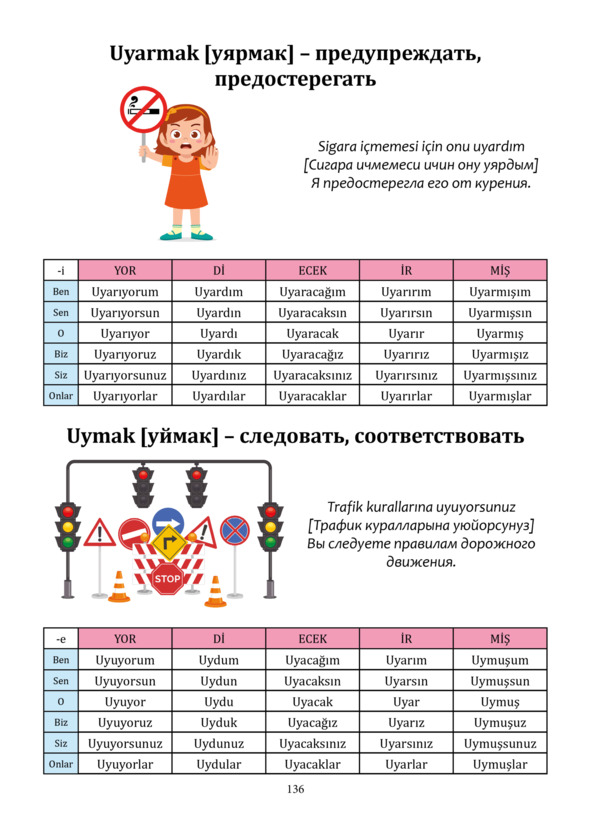 Uyarmak [уярмак] – предупреждать, предостерегать

Sigara içmemesi için onu uyardım
[Сигара ичмемеси ичин ону уярдым]
Я предостерегла его от курения.

| -i | YOR | Dİ | ECEK | İR | MİŞ |
|---|---|---|---|---|---|
| Ben | Uyarıyorum | Uyardım | Uyaracağım | Uyarırım | Uyarmışım |
| Sen | Uyarıyorsun | Uyardın | Uyaracaksın | Uyarırsın | Uyarmışsın |
| O | Uyarıyor | Uyardı | Uyaracak | Uyarır | Uyarmış |
| Biz | Uyarıyoruz | Uyardık | Uyaracağız | Uyarırız | Uyarmışız |
| Siz | Uyarıyorsunuz | Uyardınız | Uyaracaksınız | Uyarırsınız | Uyarmışsınız |
| Onlar | Uyarıyorlar | Uyardılar | Uyaracaklar | Uyarırlar | Uyarmışlar |

Uymak [уймак] – следовать, соответствовать

STOP

Trafik kurallarına uyuyorsunuz
[Трафик куралларына уюйорсунуз]
Вы следуете правилам дорожного движения.

| -e | YOR | Dİ | ECEK | İR | MİŞ |
|---|---|---|---|---|---|
| Ben | Uyuyorum | Uydum | Uyacağım | Uyarım | Uymuşum |
| Sen | Uyuyorsun | Uydun | Uyacaksın | Uyarsın | Uymuşsun |
| O | Uyuyor | Uydu | Uyacak | Uyar | Uymuş |
| Biz | Uyuyoruz | Uyduk | Uyacağız | Uyarız | Uymuşuz |
| Siz | Uyuyorsunuz | Uydunuz | Uyacaksınız | Uyarsınız | Uymuşsunuz |
| Onlar | Uyuyorlar | Uydular | Uyacaklar | Uyarlar | Uymuşlar |

136